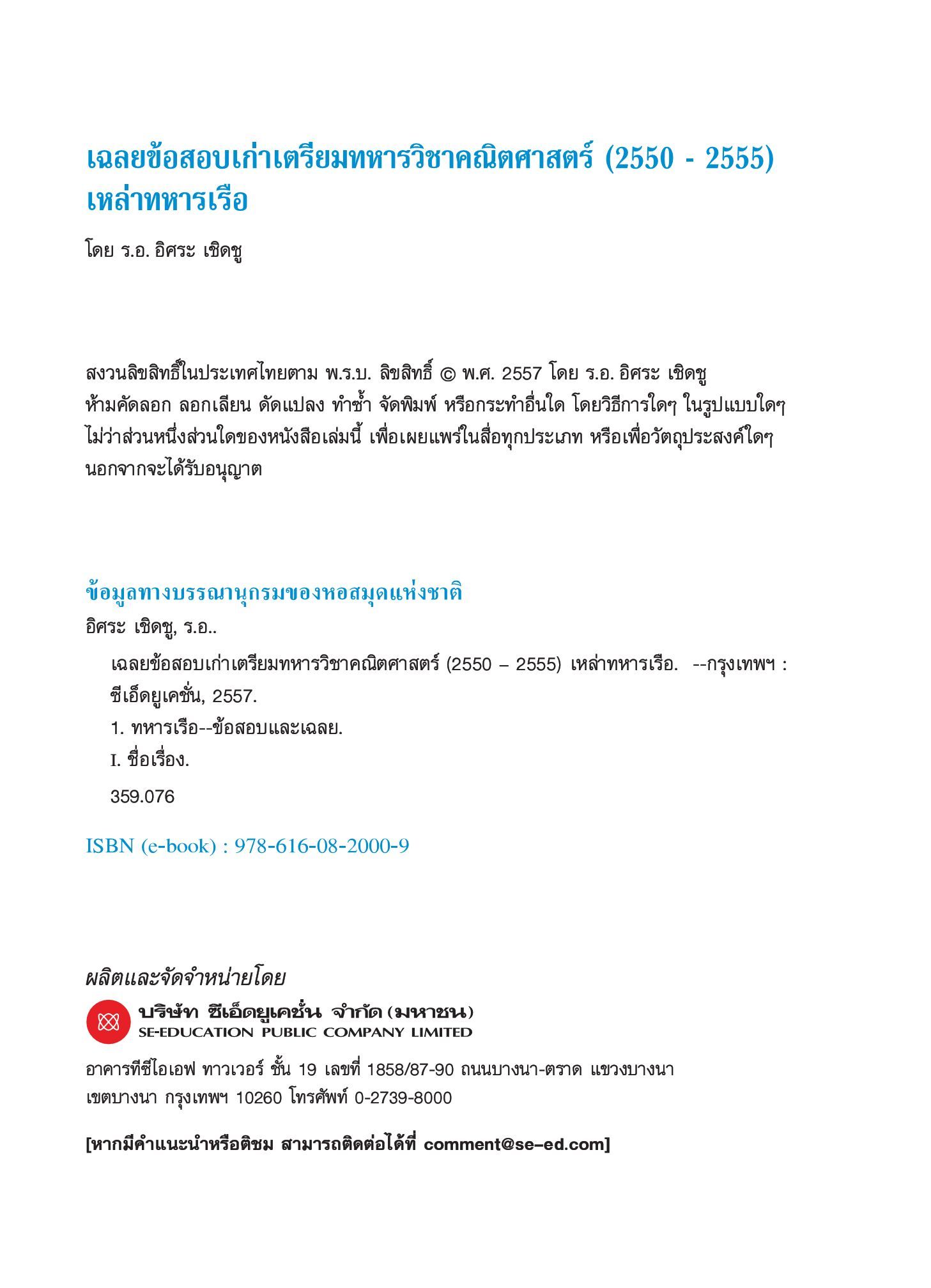 เฉลยข้อสอบเก่าเตรียมทหารวิชาคณิตศาสตร์ (2550 - 2555) เหล่าทหารเรือ

โดย ร.อ. อิศระ เชิดชู

สงวนลิขสิทธิ์ในประเทศไทยตาม พ.ร.บ. ลิขสิทธิ์ © พ.ศ. 2557 โดย ร.อ. อิศระ เชิดชู ห้ามคัดลอก ลอกเลียน ดัดแปลง ทำซ้ำ จัดพิมพ์ หรือกระทำอื่นใด โดยวิธีการใดๆ ในรูปแบบใดๆ ไม่ว่าส่วนหนึ่งส่วนใดของหนังสือเล่มนี้ เพื่อเผยแพร่ในสื่อทุกประเภท หรือเพื่อวัตถุประสงค์ใดๆ นอกจากจะได้รับอนุญาต

ข้อมูลทางบรรณานุกรมของหอสมุดแห่งชาติ
อิศระ เชิดชู, ร.อ..
เฉลยข้อสอบเก่าเตรียมทหารวิชาคณิตศาสตร์ (2550 – 2555) เหล่าทหารเรือ. --กรุงเทพฯ : ซีเอ็ดยูเคชั่น, 2557.
1. ทหารเรือ--ข้อสอบและเฉลย.
I. ชื่อเรื่อง.
359.076

ISBN (e-book) : 978-616-08-2000-9

ผลิตและจัดจำหน่ายโดย
บริษัท ซีเอ็ดยูเคชั่น จำกัด (มหาชน)
SE-EDUCATION PUBLIC COMPANY LIMITED

อาคารทีซีไอเอฟ ทาวเวอร์ ชั้น 19 เลขที่ 1858/87-90 ถนนบางนา-ตราด แขวงบางนา เขตบางนา กรุงเทพฯ 10260 โทรศัพท์ 0-2739-8000

[หากมีคำแนะนำหรือติชม สามารถติดต่อได้ที่ comment@se-ed.com]